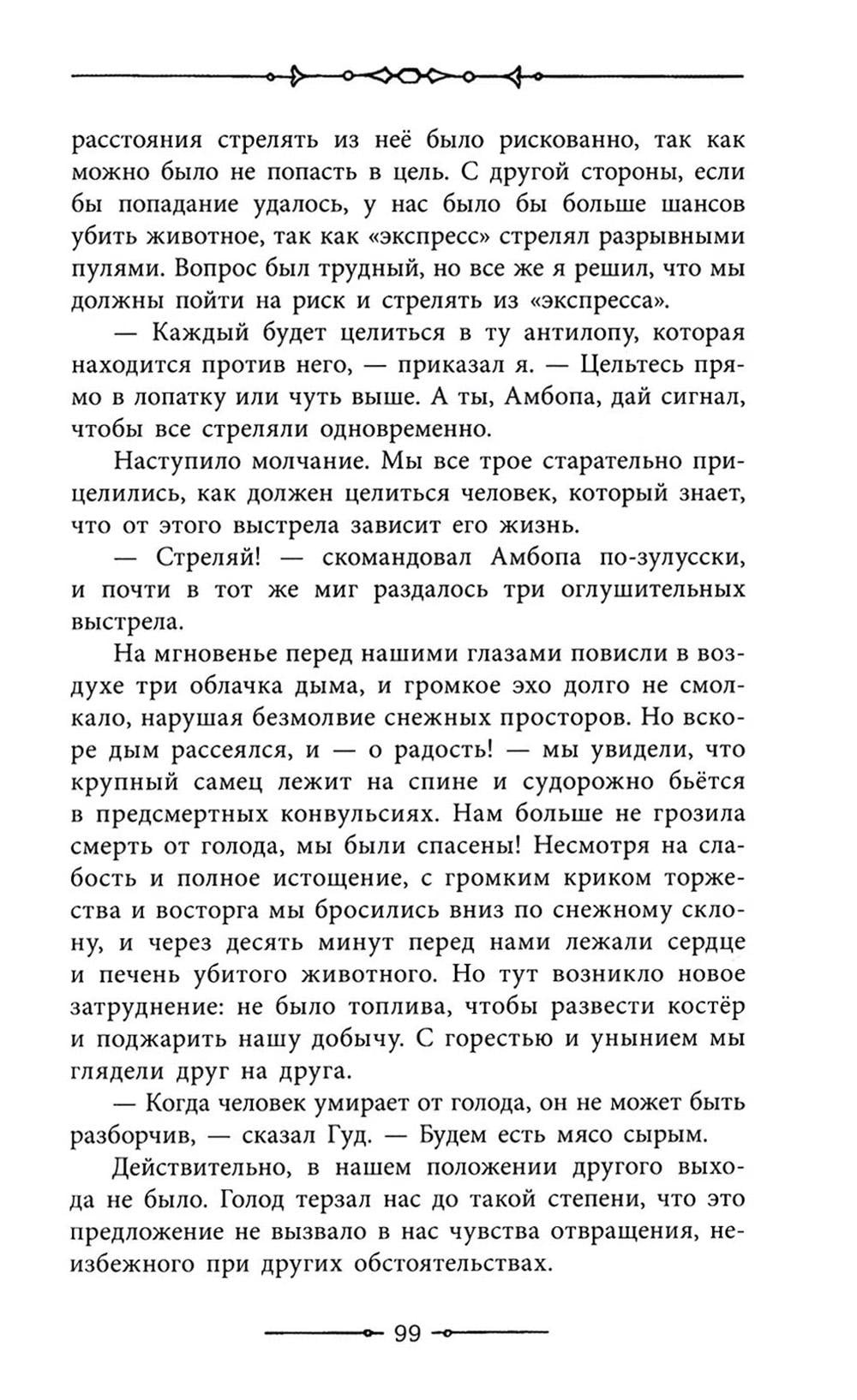 расстояния стрелять из неё было рискованно, так как можно было не попасть в цель. С другой стороны, если бы попадание удалось, у нас было бы больше шансов убить животное, так как «экспресс» стрелял разрывными пулями. Вопрос был трудный, но все же я решил, что мы должны пойти на риск и стрелять из «экспресса».

— Каждый будет целиться в ту антилопу, которая находится против него, — приказал я. — Цельтесь прямо в лопатку или чуть выше. А ты, Амбопа, дай сигнал, чтобы все стреляли одновременно.

Наступило молчание. Мы все трое старательно прицелились, как должен целиться человек, который знает, что от этого выстрела зависит его жизнь.

— Стреляй! — скомандовал Амбопа по-зулусски, и почти в тот же миг раздалось три оглушительных выстрела.

На мгновенье перед нашими глазами повисли в воздухе три облачка дыма, и громкое эхо долго не смолкало, нарушая безмолвие снежных просторов. Но вскоре дым рассеялся, и — о радость! — мы увидели, что крупный самец лежит на спине и судорожно бьётся в предсмертных конвульсиях. Нам больше не грозила смерть от голода, мы были спасены! Несмотря на слабость и полное истощение, с громким криком торжества и восторга мы бросились вниз по снежному склону, и через десять минут перед нами лежали сердце и печень убитого животного. Но тут возникло новое затруднение: не было топлива, чтобы развести костёр и поджарить нашу добычу. С горестью и унынием мы глядели друг на друга.

— Когда человек умирает от голода, он не может быть разборчив, — сказал Гуд. — Будем есть мясо сырым.

Действительно, в нашем положении другого выхода не было. Голод терзал нас до такой степени, что это предложение не вызвало в нас чувства отвращения, неизбежного при других обстоятельствах.

99